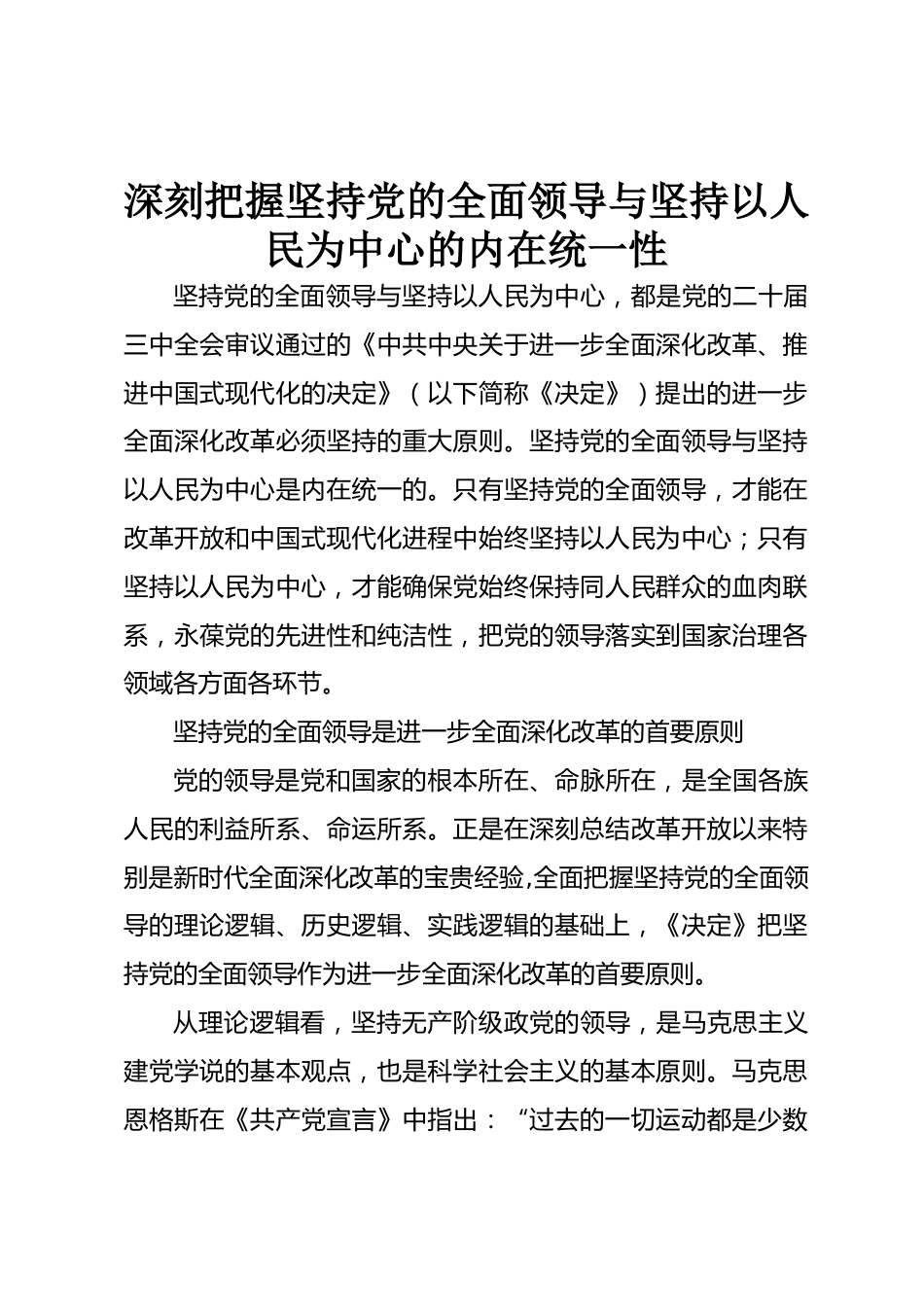 深刻把握坚持党的全面领导与坚持以人民为中心的内在统一性

坚持党的全面领导与坚持以人民为中心，都是党的二十届三中全会审议通过的《中共中央关于进一步全面深化改革、推进中国式现代化的决定》（以下简称《决定》）提出的进一步全面深化改革必须坚持的重大原则。坚持党的全面领导与坚持以人民为中心是内在统一的。只有坚持党的全面领导，才能在改革开放和中国式现代化进程中始终坚持以人民为中心；只有坚持以人民为中心，才能确保党始终保持同人民群众的血肉联系，永葆党的先进性和纯洁性，把党的领导落实到国家治理各领域各方面各环节。

坚持党的全面领导是进一步全面深化改革的首要原则

党的领导是党和国家的根本所在、命脉所在，是全国各族人民的利益所系、命运所系。正是在深刻总结改革开放以来特别是新时代全面深化改革的宝贵经验,全面把握坚持党的全面领导的理论逻辑、历史逻辑、实践逻辑的基础上，《决定》把坚持党的全面领导作为进一步全面深化改革的首要原则。

从理论逻辑看，坚持无产阶级政党的领导，是马克思主义建党学说的基本观点，也是科学社会主义的基本原则。马克思恩格斯在《共产党宣言》中指出：“过去的一切运动都是少数